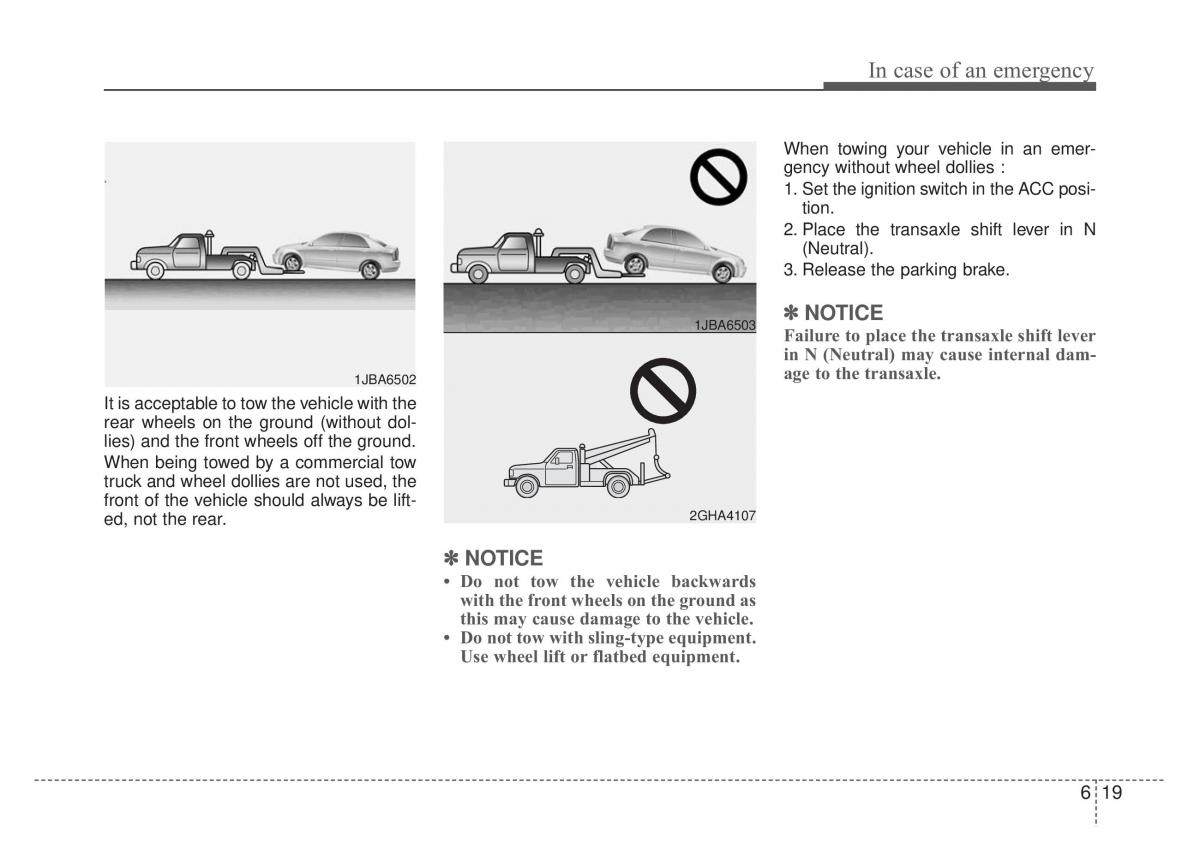 In case of an emergency

1JBA6502

It is acceptable to tow the vehicle with the rear wheels on the ground (without dollies) and the front wheels off the ground.

When being towed by a commercial tow truck and wheel dollies are not used, the front of the vehicle should always be lifted, not the rear.

1JBA6503

2GHA4107

✽ NOTICE

• Do not tow the vehicle backwards with the front wheels on the ground as this may cause damage to the vehicle.

• Do not tow with sling-type equipment. Use wheel lift or flatbed equipment.

When towing your vehicle in an emergency without wheel dollies :

1. Set the ignition switch in the ACC position.

2. Place the transaxle shift lever in N (Neutral).

3. Release the parking brake.

✽ NOTICE

Failure to place the transaxle shift lever in N (Neutral) may cause internal damage to the transaxle.

6 19